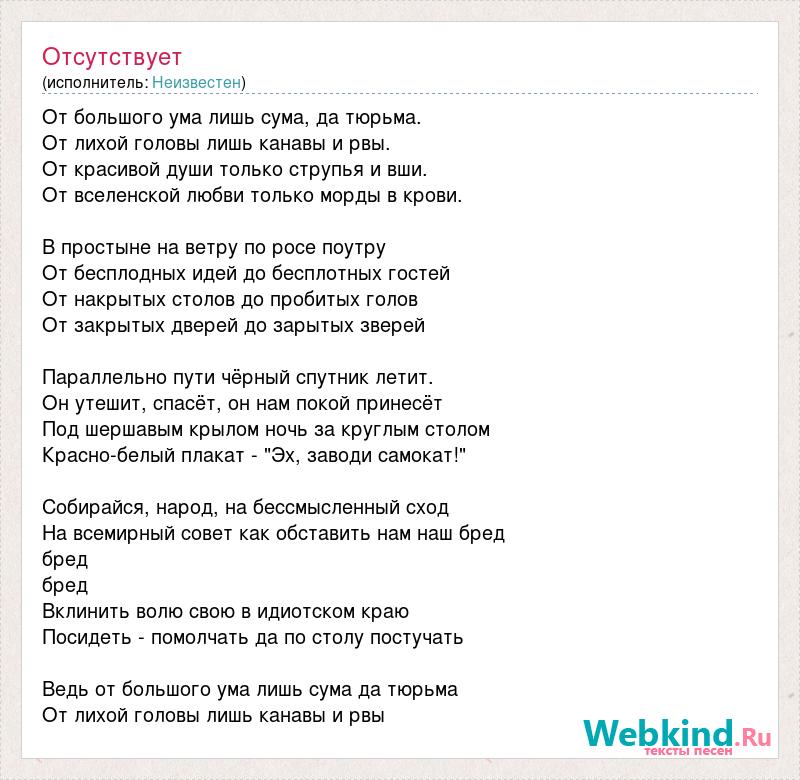 Отсутствует
(исполнитель: Неизвестен)

От большого ума лишь сума, да тюрьма.
От лихой головы лишь канавы и рвы.
От красивой души только струпья и вши.
От вселенской любви только морды в крови.

В простыне на ветру по росе поутру
От бесплодных идей до бесплотных гостей
От накрытых столов до пробитых голов
От закрытых дверей до зарытых зверей

Параллельно пути чёрный спутник летит.
Он утешит, спасёт, он нам покой принесёт
Под шершавым крылом ночь за круглым столом
Красно-белый плакат - "Эх, заводи самокат!"

Собирайся, народ, на бессмысленный сход
На всемирный совет как обставить нам наш бред
бред
бред
Вклинить волю свою в идиотском краю
Посидеть - помолчать да по столу постучать

Ведь от большого ума лишь сума да тюрьма
От лихой головы лишь канавы и рвы

Webkind.Ru
тексты песен